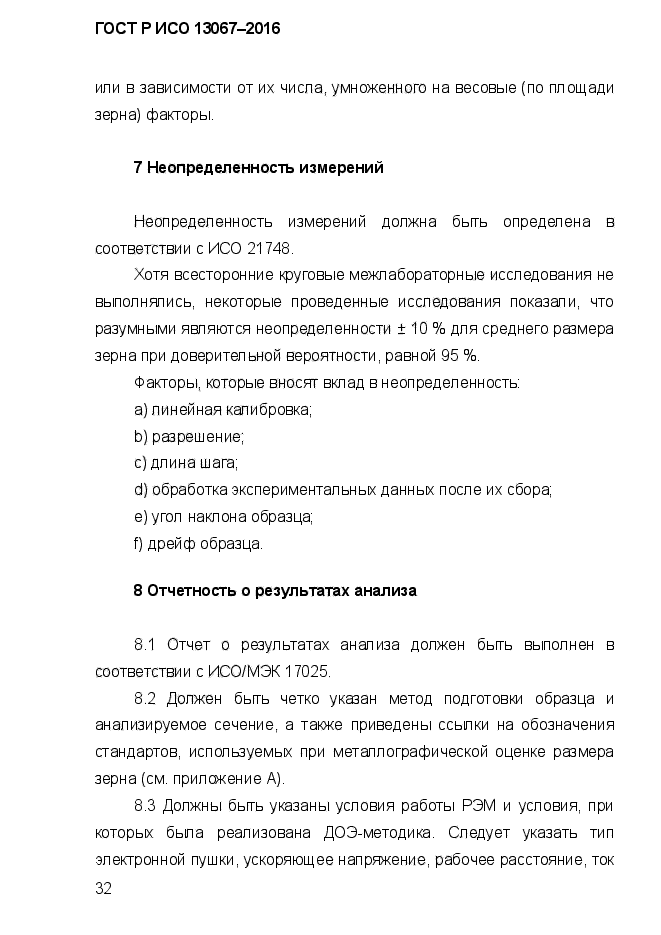 ГОСТ Р ИСО 13067–2016

или в зависимости от их числа, умноженного на весовые (по площади зерна) факторы.

7 Неопределенность измерений

Неопределенность измерений должна быть определена в соответствии с ИСО 21748.

Хотя всесторонние круговые межлабораторные исследования не выполнялись, некоторые проведенные исследования показали, что разумными являются неопределенности ± 10 % для среднего размера зерна при доверительной вероятности, равной 95 %.

Факторы, которые вносят вклад в неопределенность:

a) линейная калибровка;

b) разрешение;

c) длина шага;

d) обработка экспериментальных данных после их сбора;

e) угол наклона образца;

f) дрейф образца.

8 Отчетность о результатах анализа

8.1 Отчет о результатах анализа должен быть выполнен в соответствии с ИСО/МЭК 17025.

8.2 Должен быть четко указан метод подготовки образца и анализируемое сечение, а также приведены ссылки на обозначения стандартов, используемых при металлографической оценке размера зерна (см. приложение А).

8.3 Должны быть указаны условия работы РЭМ и условия, при которых была реализована ДОЭ-методика. Следует указать тип электронной пушки, ускоряющее напряжение, рабочее расстояние, ток

32